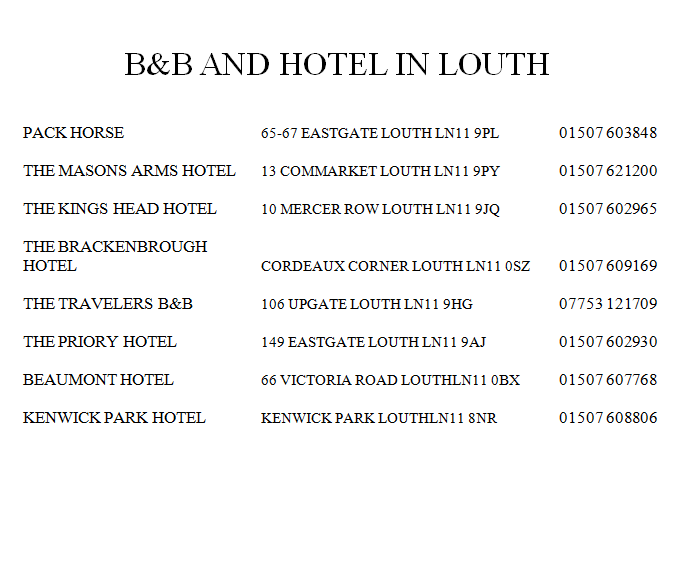 B&B AND HOTEL IN LOUTH

| | | |
|---|---|---|
| PACK HORSE | 65-67 EASTGATE LOUTH LN11 9PL | 01507 603848 |
| THE MASONS ARMS HOTEL | 13 COMMARKET LOUTH LN11 9PY | 01507 621200 |
| THE KINGS HEAD HOTEL | 10 MERCER ROW LOUTH LN11 9JQ | 01507 602965 |
| THE BRACKENBROUGH HOTEL | CORDEAUX CORNER LOUTH LN11 0SZ | 01507 609169 |
| THE TRAVELERS B&B | 106 UPGATE LOUTH LN11 9HG | 07753 121709 |
| THE PRIORY HOTEL | 149 EASTGATE LOUTH LN11 9AJ | 01507 602930 |
| BEAUMONT HOTEL | 66 VICTORIA ROAD LOUTHLN11 0BX | 01507 607768 |
| KENWICK PARK HOTEL | KENWICK PARK LOUTHLN11 8NR | 01507 608806 |